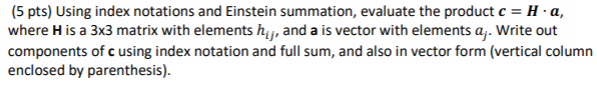 (5 pts) Using index notations and Einstein summation, evaluate the product $\boldsymbol{c} = \boldsymbol{H} \cdot \boldsymbol{a}$, where **H** is a 3x3 matrix with elements $h_{ij}$, and **a** is vector with elements $a_j$. Write out components of **c** using index notation and full sum, and also in vector form (vertical column enclosed by parenthesis).